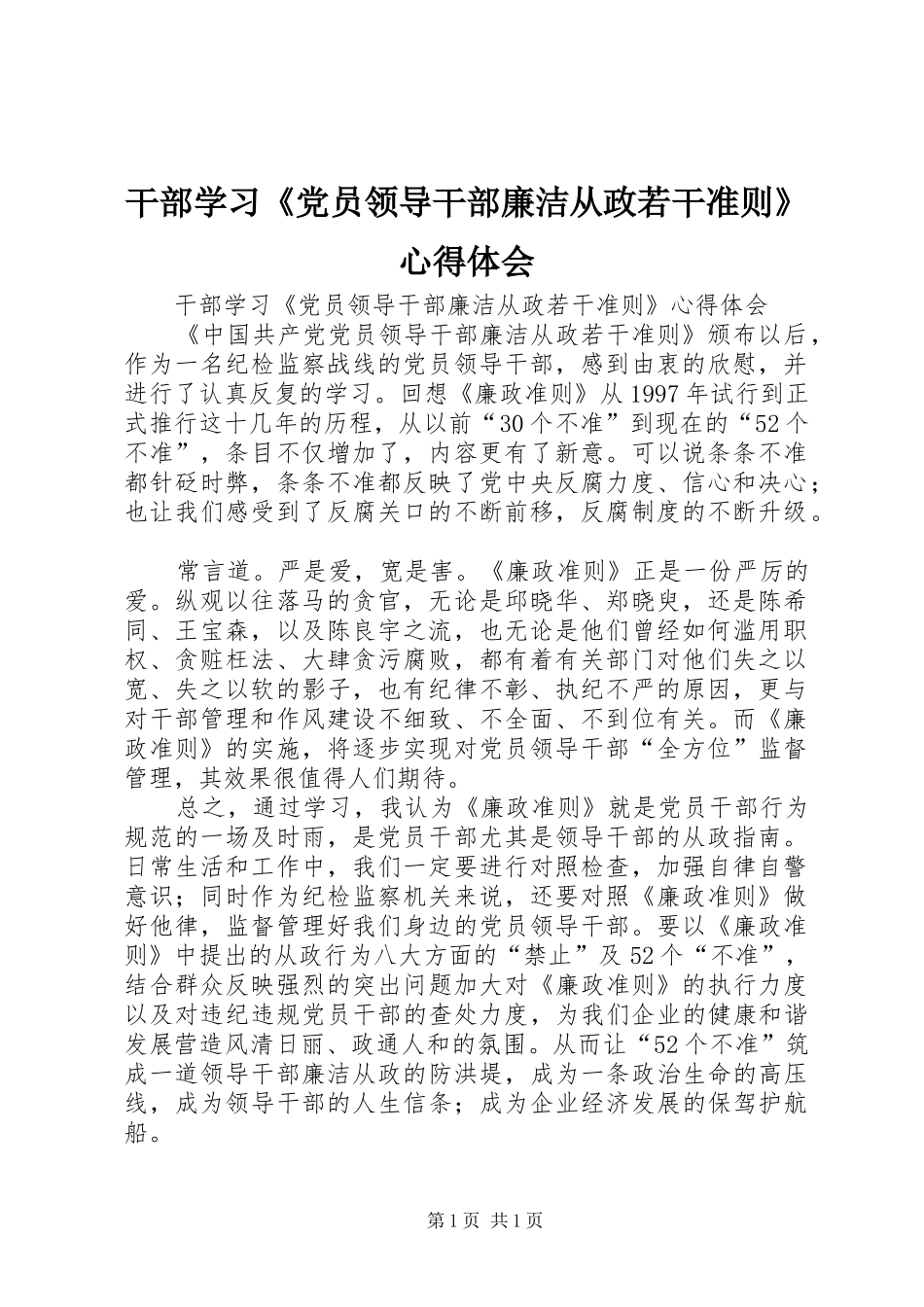 干部学习《党员领导干部廉洁从政若干准则》心得体会

干部学习《党员领导干部廉洁从政若干准则》心得体会

《中国共产党党员领导干部廉洁从政若干准则》颁布以后，作为一名纪检监察战线的党员领导干部，感到由衷的欣慰，并进行了认真反复的学习。回想《廉政准则》从1997年试行到正式推行这十几年的历程，从以前“30个不准”到现在的“52个不准”，条目不仅增加了，内容更有了新意。可以说条条不准都针砭时弊，条条不准都反映了党中央反腐力度、信心和决心；也让我们感受到了反腐关口的不断前移，反腐制度的不断升级。

常言道。严是爱，宽是害。《廉政准则》正是一份严厉的爱。纵观以往落马的贪官，无论是邱晓华、郑晓臾，还是陈希同、王宝森，以及陈良宇之流，也无论是他们曾经如何滥用职权、贪赃枉法、大肆贪污腐败，都有着有关部门对他们失之以宽、失之以软的影子，也有纪律不彰、执纪不严的原因，更与对干部管理和作风建设不细致、不全面、不到位有关。而《廉政准则》的实施，将逐步实现对党员领导干部“全方位”监督管理，其效果很值得人们期待。

总之，通过学习，我认为《廉政准则》就是党员干部行为规范的一场及时雨，是党员干部尤其是领导干部的从政指南。日常生活和工作中，我们一定要进行对照检查，加强自律自警意识；同时作为纪检监察机关来说，还要对照《廉政准则》做好他律，监督管理好我们身边的党员领导干部。要以《廉政准则》中提出的从政行为八大方面的“禁止”及52个“不准”，结合群众反映强烈的突出问题加大对《廉政准则》的执行力度以及对违纪违规党员干部的查处力度，为我们企业的健康和谐发展营造风清日丽、政通人和的氛围。从而让“52个不准”筑成一道领导干部廉洁从政的防洪堤，成为一条政治生命的高压线，成为领导干部的人生信条；成为企业经济发展的保驾护航船。

第1页 共1页